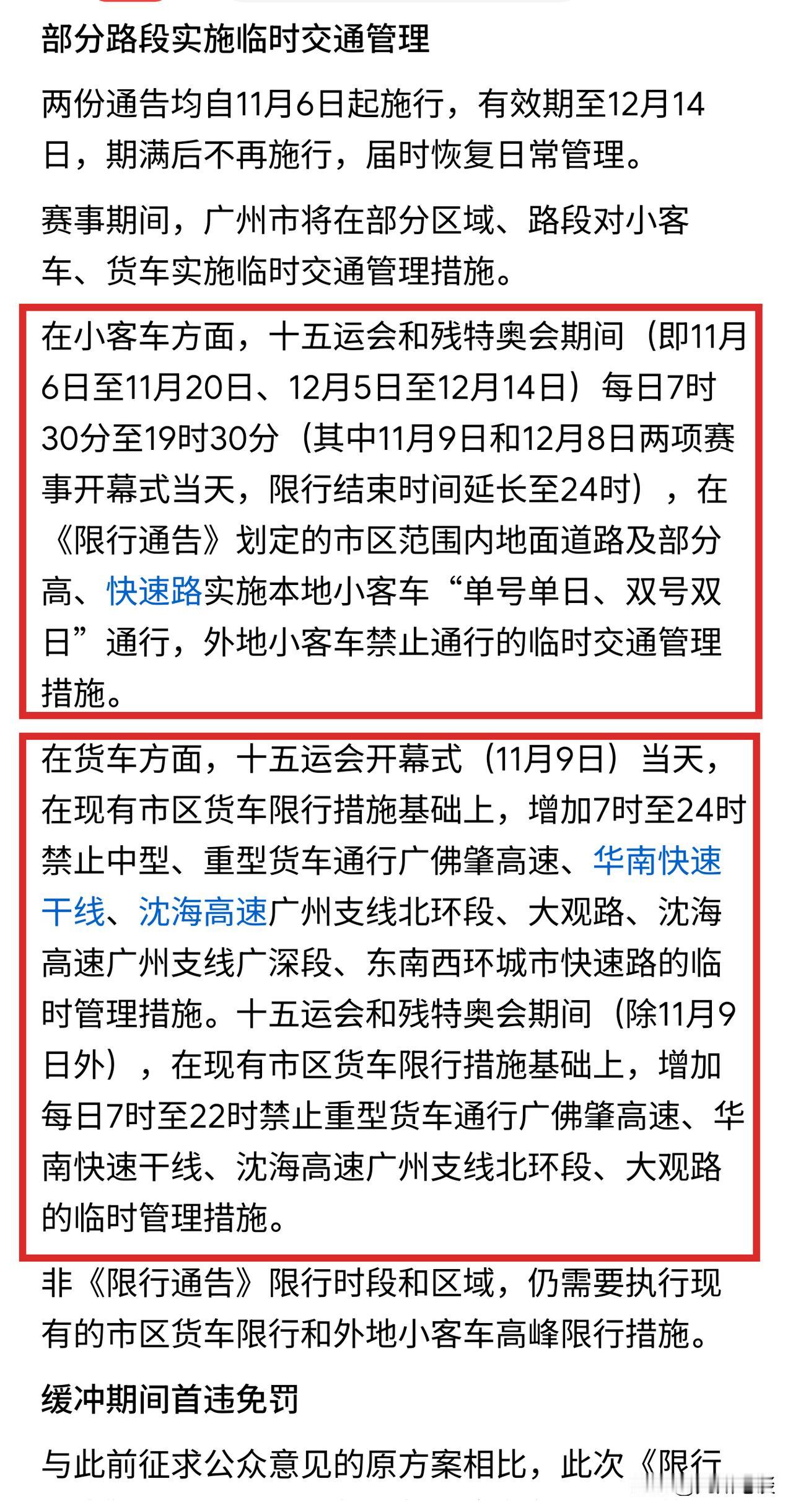 部分路段实施临时交通管理

两份通告均自11月6日起施行，有效期至12月14日，期满后不再施行，届时恢复日常管理。

赛事期间，广州市将在部分区域、路段对小客车、货车实施临时交通管理措施。

在小客车方面，十五运会和残特奥会期间（即11月6日至11月20日、12月5日至12月14日）每日7时30分至19时30分（其中11月9日和12月8日两项赛事开幕式当天，限行结束时间延长至24时），在《限行通告》划定的市区范围内地面道路及部分高、快速路实施本地小客车“单号单日、双号双日”通行，外地小客车禁止通行的临时交通管理措施。

在货车方面，十五运会开幕式（11月9日）当天，在现有市区货车限行措施基础上，增加7时至24时禁止中型、重型货车通行广佛肇高速、华南快速干线、沈海高速广州支线北环段、大观路、沈海高速广州支线广深段、东南西环城市快速路的临时管理措施。十五运会和残特奥会期间（除11月9日外），在现有市区货车限行措施基础上，增加每日7时至22时禁止重型货车通行广佛肇高速、华南快速干线、沈海高速广州支线北环段、大观路的临时管理措施。

非《限行通告》限行时段和区域，仍需要执行现有的市区货车限行和外地小客车高峰限行措施。

缓冲期间首违免罚

与此前征求公众意见的原方案相比，此次《限行